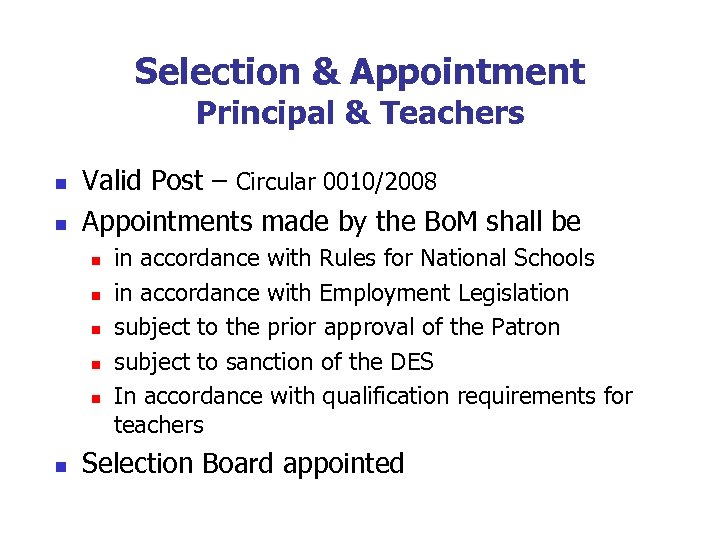 Selection & Appointment
Principal & Teachers

- Valid Post – Circular 0010/2008
- Appointments made by the BoM shall be
  - in accordance with Rules for National Schools
  - in accordance with Employment Legislation
  - subject to the prior approval of the Patron
  - subject to sanction of the DES
  - In accordance with qualification requirements for teachers
- Selection Board appointed